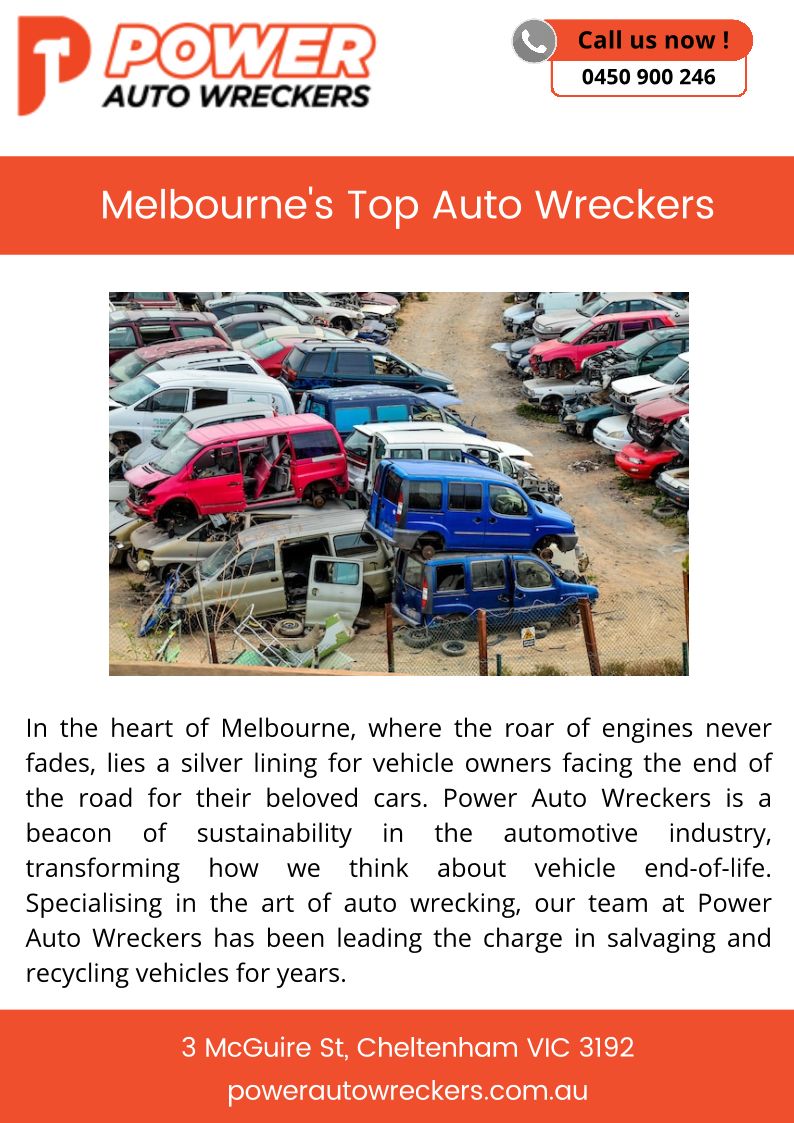 POWER
AUTO WRECKERS

Call us now !
0450 900 246

Melbourne's Top Auto Wreckers

In the heart of Melbourne, where the roar of engines never fades, lies a silver lining for vehicle owners facing the end of the road for their beloved cars. Power Auto Wreckers is a beacon of sustainability in the automotive industry, transforming how we think about vehicle end-of-life. Specialising in the art of auto wrecking, our team at Power Auto Wreckers has been leading the charge in salvaging and recycling vehicles for years.

3 McGuire St, Cheltenham VIC 3192
powerautowreckers.com.au